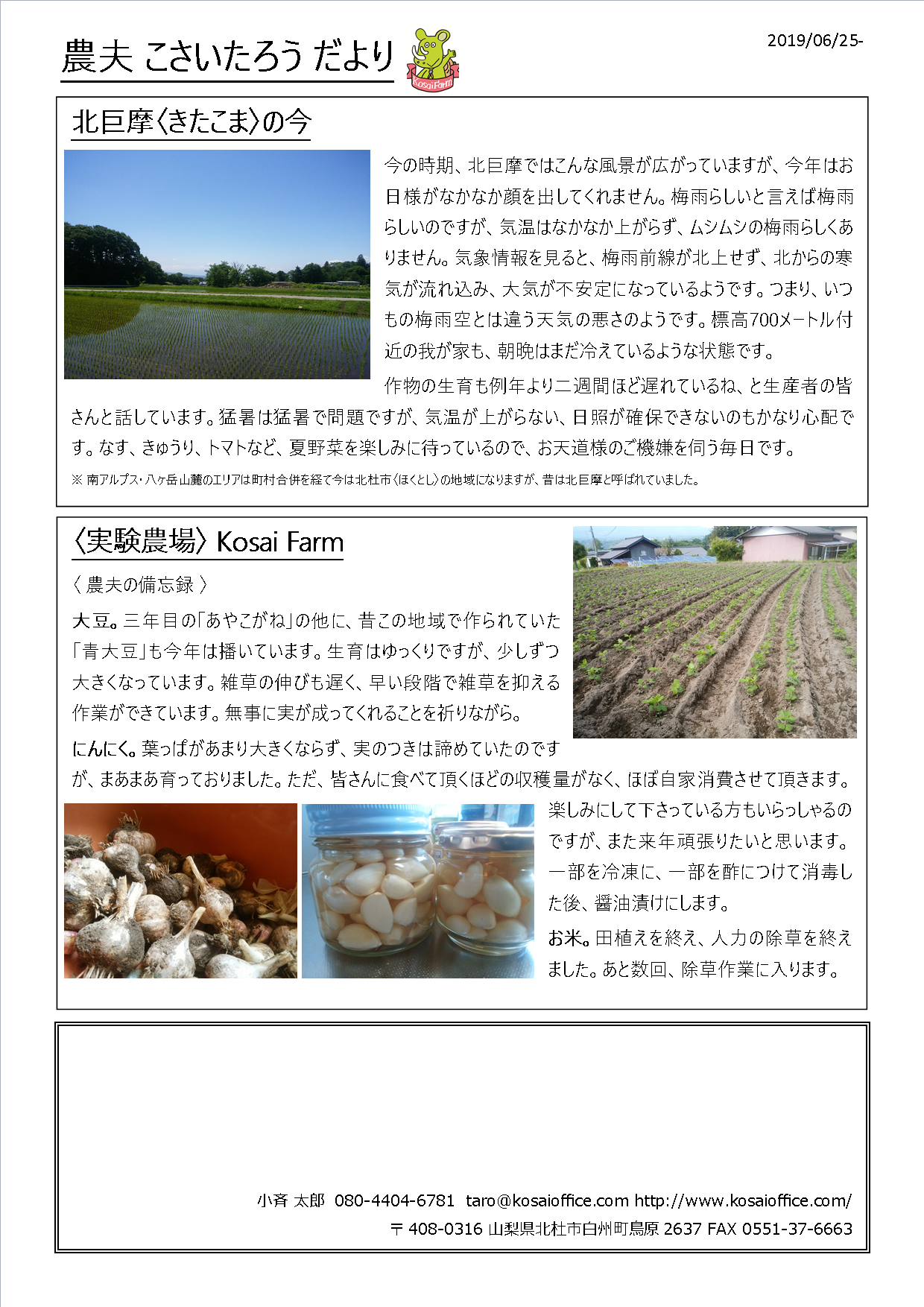 農夫 こさいたろう だより

Kosai Farm

2019/06/25-

北巨摩〈きたこま〉の今

今の時期、北巨摩ではこんな風景が広がっていますが、今年はお日様がなかなか顔を出してくれません。梅雨らしいと言えば梅雨らしいのですが、気温はなかなか上がらず、ムシムシの梅雨らしくありません。気象情報を見ると、梅雨前線が北上せず、北からの寒気が流れ込み、大気が不安定になっているようです。つまり、いつもの梅雨空とは違う天気の悪さのようです。標高700メートル付近の我が家も、朝晩はまだ冷えているような状態です。

作物の生育も例年より二週間ほど遅れているね、と生産者の皆さんと話しています。猛暑は猛暑で問題ですが、気温が上がらない、日照が確保できないのもかなり心配です。なす、きゅうり、トマトなど、夏野菜を楽しみに待っているので、お天道様のご機嫌を伺う毎日です。

※ 南アルプス・八ヶ岳山麓のエリアは町村合併を経て今は北杜市〈ほくとし〉の地域になりますが、昔は北巨摩と呼ばれていました。

〈実験農場〉 Kosai Farm

〈 農夫の備忘録 〉

大豆。三年目の「あやこがね」の他に、昔この地域で作られていた「青大豆」も今年は播いています。生育はゆっくりですが、少しずつ大きくなっています。雑草の伸びも遅く、早い段階で雑草を抑える作業ができています。無事に実が成ってくれることを祈りながら。

にんにく。葉っぱがあまり大きくならず、実のつきは諦めていたのですが、まあまあ育っておりました。ただ、皆さんに食べて頂くほどの収穫量がなく、ほぼ自家消費させて頂きます。楽しみにして下さっている方もいらっしゃるのですが、また来年頑張りたいと思います。一部を冷凍に、一部を酢につけて消毒した後、醤油漬けにします。

お米。田植えを終え、人力の除草を終えました。あと数回、除草作業に入ります。

小斉 太郎 080-4404-6781 taro@kosaioffice.com http://www.kosaioffice.com/
〒408-0316 山梨県北杜市白州町鳥原 2637 FAX 0551-37-6663